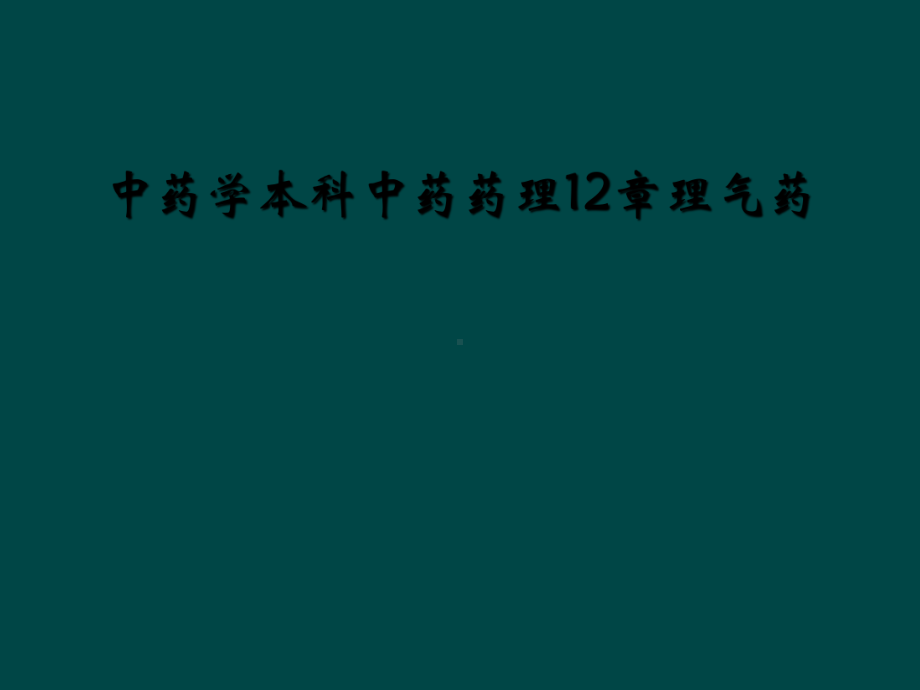 中药学本科中药药理12章理气药